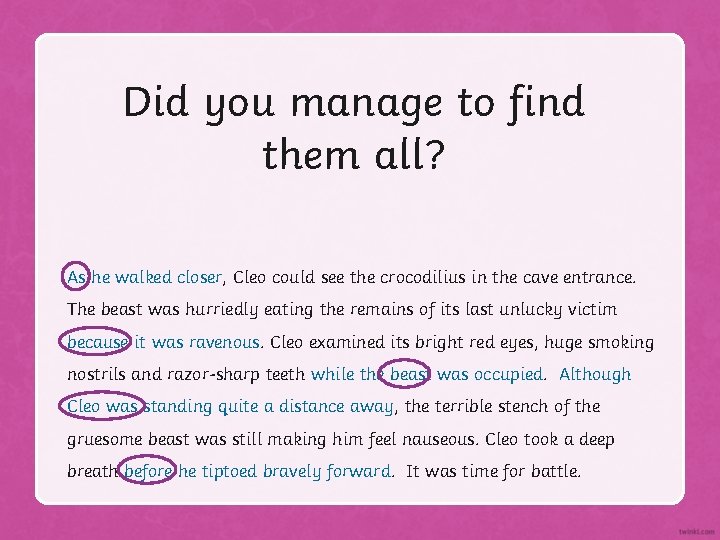 Did you manage to find them all?

As he walked closer, Cleo could see the crocodilius in the cave entrance. The beast was hurriedly eating the remains of its last unlucky victim because it was ravenous. Cleo examined its bright red eyes, huge smoking nostrils and razor-sharp teeth while the beast was occupied. Although Cleo was standing quite a distance away, the terrible stench of the gruesome beast was still making him feel nauseous. Cleo took a deep breath before he tiptoed bravely forward. It was time for battle.

twinkl.com